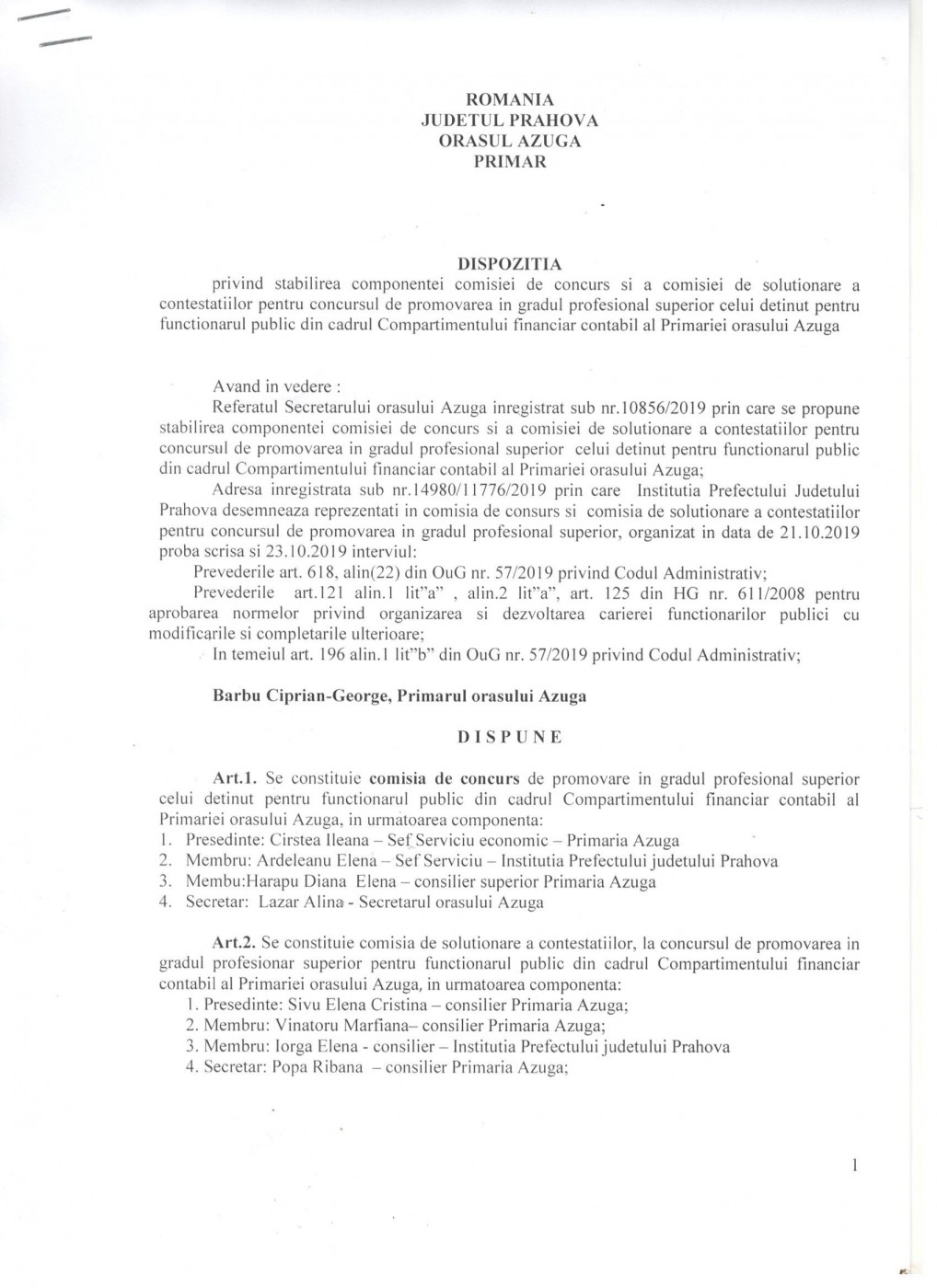 ROMANIA
JUDETUL PRAHOVA
ORASUL AZUGA
PRIMAR

DISPOZITIA
privind stabilirea componentei comisiei de concurs si a comisiei de solutionare a contestatiilor pentru concursul de promovarea in gradul profesional superior celui detinut pentru functionarul public din cadrul Compartimentului financiar contabil al Primariei orasului Azuga

Avand in vedere :
Referatul Secretarului orasului Azuga inregistrat sub nr.10856/2019 prin care se propune stabilirea componentei comisiei de concurs si a comisiei de solutionare a contestatiilor pentru concursul de promovarea in gradul profesional superior celui detinut pentru functionarul public din cadrul Compartimentului financiar contabil al Primariei orasului Azuga;
Adresa inregistrata sub nr.14980/11776/2019 prin care Institutia Prefectului Judetului Prahova desemneaza reprezentati in comisia de consurs si comisia de solutionare a contestatiilor pentru concursul de promovarea in gradul profesional superior, organizat in data de 21.10.2019 proba scrisa si 23.10.2019 interviul:
Prevederile art. 618, alin(22) din OuG nr. 57/2019 privind Codul Administrativ;
Prevederile art.121 alin.1 lit"a" , alin.2 lit"a", art. 125 din HG nr. 611/2008 pentru aprobarea normelor privind organizarea si dezvoltarea carierei functionarilor publici cu modificarile si completarile ulterioare;
In temeiul art. 196 alin.1 lit"b" din OuG nr. 57/2019 privind Codul Administrativ;

Barbu Ciprian-George, Primarul orasului Azuga

DISPUNE

Art.1. Se constituie comisia de concurs de promovare in gradul profesional superior celui detinut pentru functionarul public din cadrul Compartimentului financiar contabil al Primariei orasului Azuga, in urmatoarea componenta:
1. Presedinte: Cirstea Ileana – Sef Serviciu economic – Primaria Azuga
2. Membru: Ardeleanu Elena – Sef Serviciu – Institutia Prefectului judetului Prahova
3. Membu:Harapu Diana Elena – consilier superior Primaria Azuga
4. Secretar: Lazar Alina - Secretarul orasului Azuga

Art.2. Se constituie comisia de solutionare a contestatiilor, la concursul de promovarea in gradul profesionar superior pentru functionarul public din cadrul Compartimentului financiar contabil al Primariei orasului Azuga, in urmatoarea componenta:
1. Presedinte: Sivu Elena Cristina – consilier Primaria Azuga;
2. Membru: Vinatoru Marfiana– consilier Primaria Azuga;
3. Membru: Iorga Elena - consilier – Institutia Prefectului judetului Prahova
4. Secretar: Popa Ribana – consilier Primaria Azuga;

1